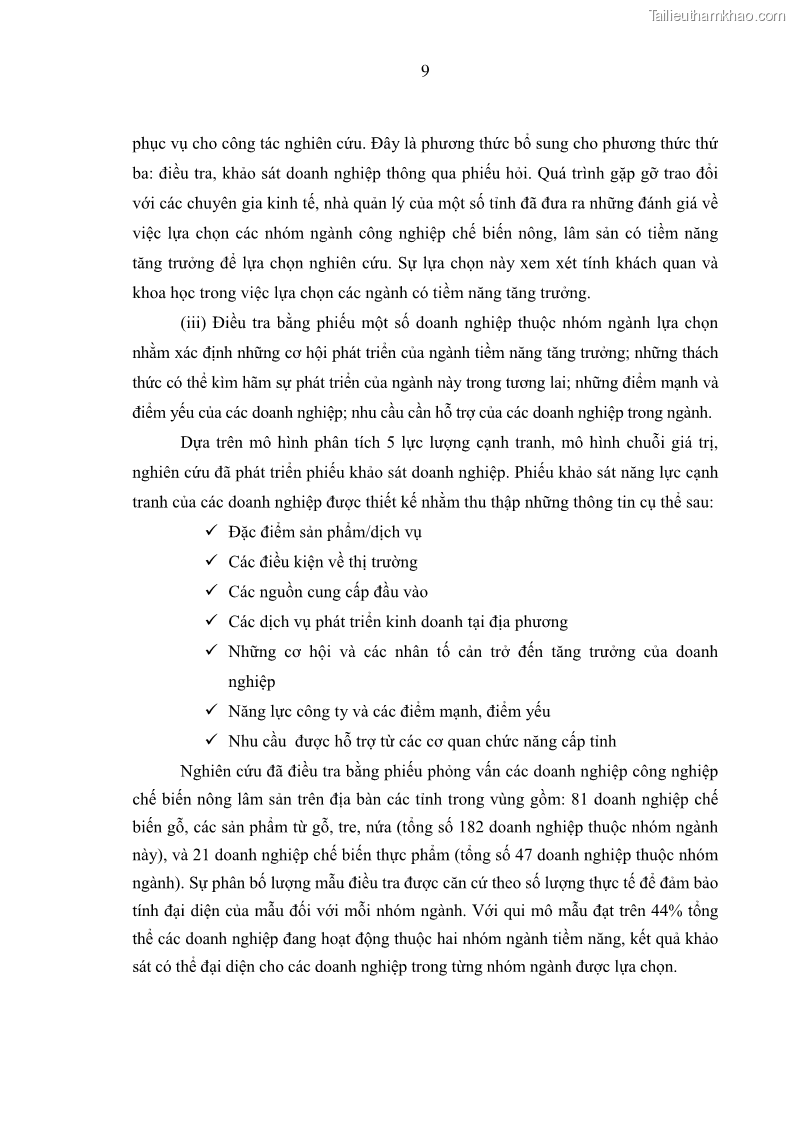 Tailieuthamkhao.com

9

phục vụ cho công tác nghiên cứu. Đây là phương thức bổ sung cho phương thức thứ ba: điều tra, khảo sát doanh nghiệp thông qua phiếu hỏi. Quá trình gặp gỡ trao đổi với các chuyên gia kinh tế, nhà quản lý của một số tỉnh đã đưa ra những đánh giá về việc lựa chọn các nhóm ngành công nghiệp chế biến nông, lâm sản có tiềm năng tăng trưởng để lựa chọn nghiên cứu. Sự lựa chọn này xem xét tính khách quan và khoa học trong việc lựa chọn các ngành có tiềm năng tăng trưởng.

(iii) Điều tra bằng phiếu một số doanh nghiệp thuộc nhóm ngành lựa chọn nhằm xác định những cơ hội phát triển của ngành tiềm năng tăng trưởng; những thách thức có thể kìm hãm sự phát triển của ngành này trong tương lai; những điểm mạnh và điểm yếu của các doanh nghiệp; nhu cầu cần hỗ trợ của các doanh nghiệp trong ngành.

Dựa trên mô hình phân tích 5 lực lượng cạnh tranh, mô hình chuỗi giá trị, nghiên cứu đã phát triển phiếu khảo sát doanh nghiệp. Phiếu khảo sát năng lực cạnh tranh của các doanh nghiệp được thiết kế nhằm thu thập những thông tin cụ thể sau:

✓ Đặc điểm sản phẩm/dịch vụ
✓ Các điều kiện về thị trường
✓ Các nguồn cung cấp đầu vào
✓ Các dịch vụ phát triển kinh doanh tại địa phương
✓ Những cơ hội và các nhân tố cản trở đến tăng trưởng của doanh nghiệp
✓ Năng lực công ty và các điểm mạnh, điểm yếu
✓ Nhu cầu được hỗ trợ từ các cơ quan chức năng cấp tỉnh

Nghiên cứu đã điều tra bằng phiếu phỏng vấn các doanh nghiệp công nghiệp chế biến nông lâm sản trên địa bàn các tỉnh trong vùng gồm: 81 doanh nghiệp chế biến gỗ, các sản phẩm từ gỗ, tre, nứa (tổng số 182 doanh nghiệp thuộc nhóm ngành này), và 21 doanh nghiệp chế biến thực phẩm (tổng số 47 doanh nghiệp thuộc nhóm ngành). Sự phân bố lượng mẫu điều tra được căn cứ theo số lượng thực tế để đảm bảo tính đại diện của mẫu đối với mỗi nhóm ngành. Với qui mô mẫu đạt trên 44% tổng thể các doanh nghiệp đang hoạt động thuộc hai nhóm ngành tiềm năng, kết quả khảo sát có thể đại diện cho các doanh nghiệp trong từng nhóm ngành được lựa chọn.